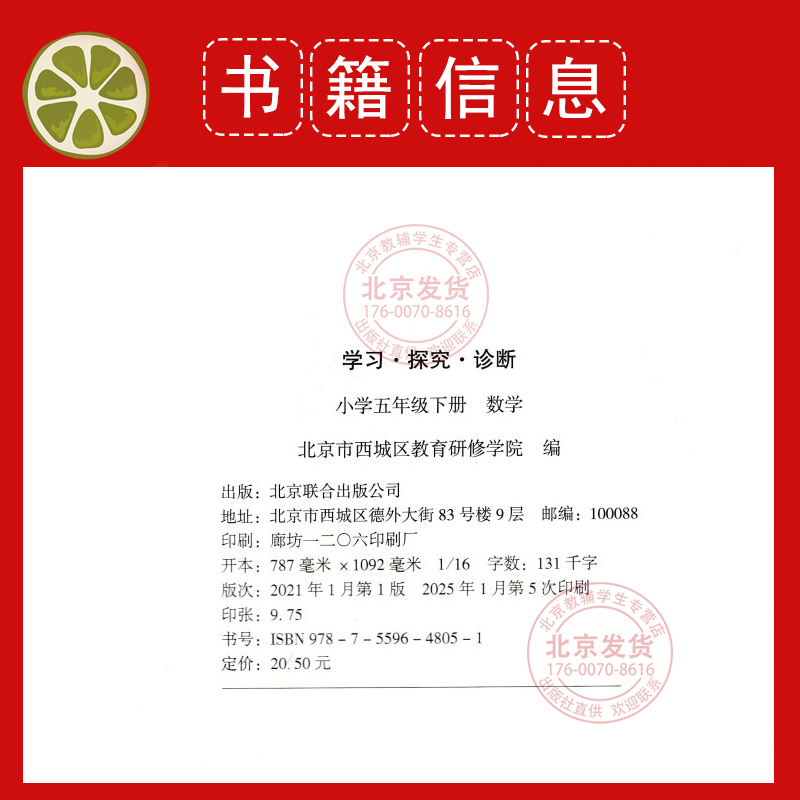 书籍信息

学习·探究·诊断

小学五年级下册 数学

北京市西城区教育研修学院 编

出版：北京联合出版公司
地址：北京市西城区德外大街83号楼9层 邮编：100088
印刷：廊坊一二〇六印刷厂
开本：787毫米×1092毫米 1/16 字数：131千字
版次：2021年1月第1版 2025年1月第5次印刷
印张：9.75
书号：ISBN 978-7-5596-4805-1
定价：20.50元

北京教辅学生专营店
北京发货
176-0070-8616
出版社直供 欢迎联系